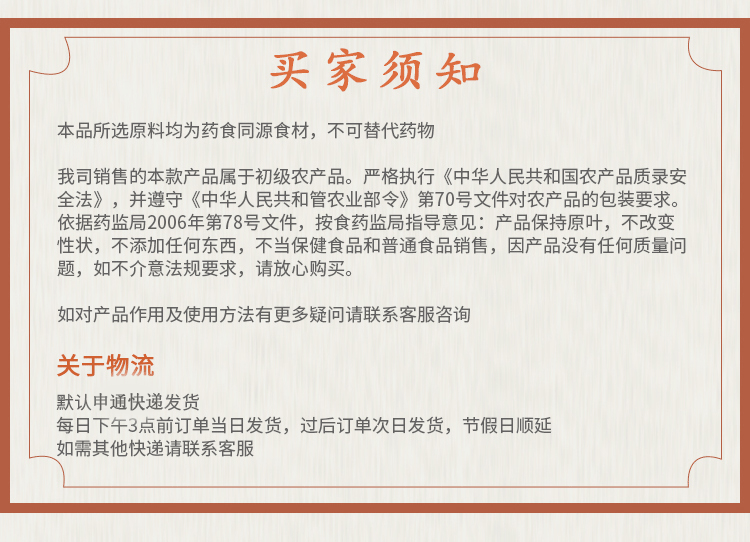 买家须知

本品所选原料均为药食同源食材，不可替代药物

我司销售的本款产品属于初级农产品。严格执行《中华人民共和国农产品质录安全法》，并遵守《中华人民共和管农业部令》第70号文件对农产品的包装要求。依据药监局2006年第78号文件，按食药监局指导意见：产品保持原叶，不改变性状，不添加任何东西，不当保健食品和普通食品销售，因产品没有任何质量问题，如不介意法规要求，请放心购买。

如对产品作用及使用方法有更多疑问请联系客服咨询

关于物流

默认申通快递发货
每日下午3点前订单当日发货，过后订单次日发货，节假日顺延
如需其他快递请联系客服